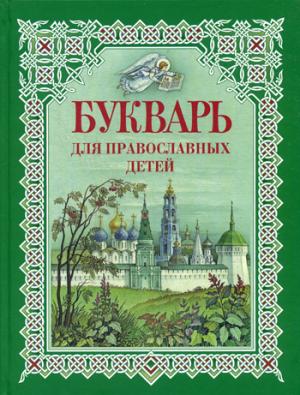 БУКВАРЬ
ДЛЯ ПРАВОСЛАВНЫХ ДЕТЕЙ